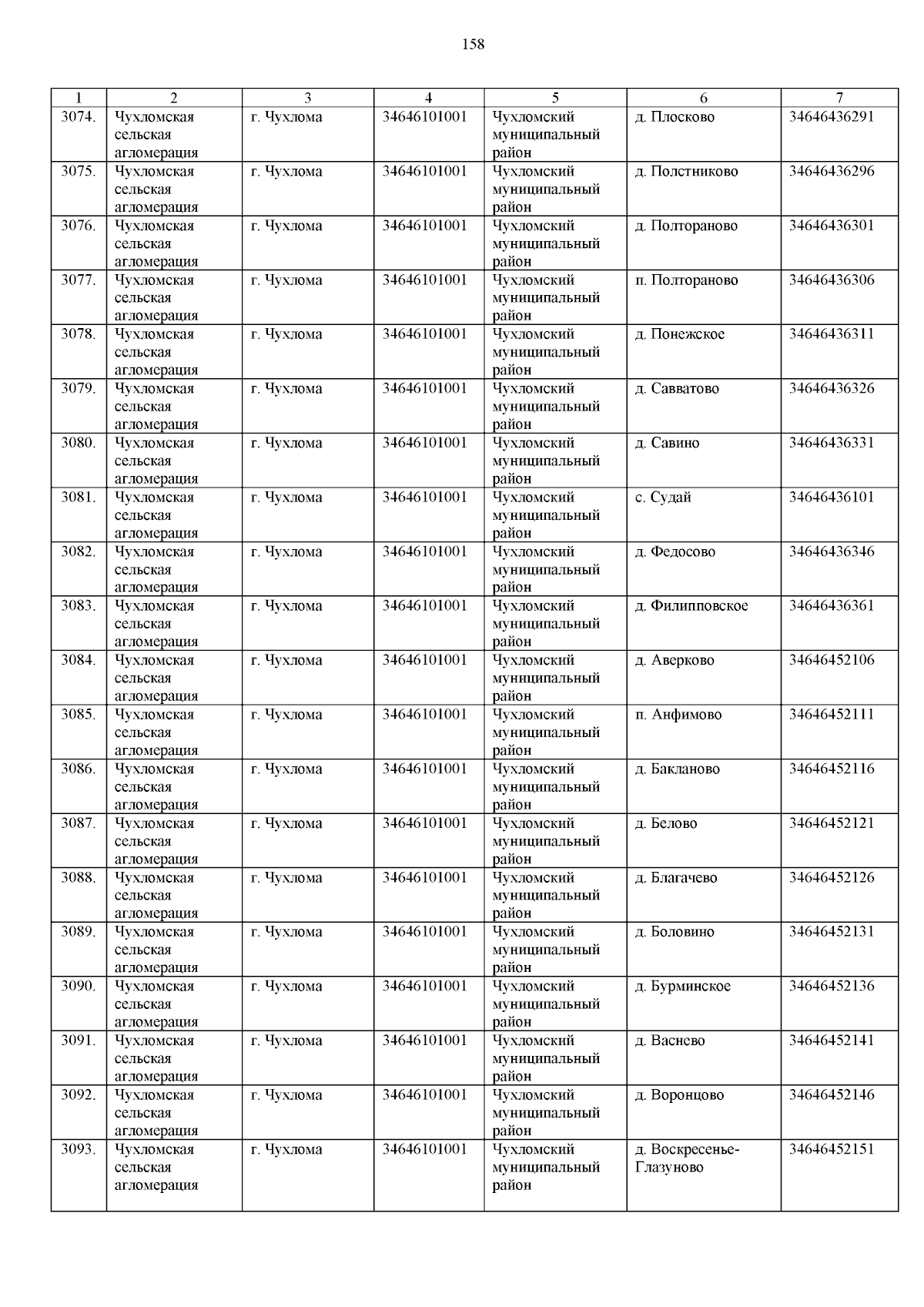 158

| 1 | 2 | 3 | 4 | 5 | 6 | 7 |
|---|---|---|---|---|---|---|
| 3074. | Чухломская сельская агломерация | г. Чухлома | 34646101001 | Чухломский муниципальный район | д. Плосково | 34646436291 |
| 3075. | Чухломская сельская агломерация | г. Чухлома | 34646101001 | Чухломский муниципальный район | д. Полстниково | 34646436296 |
| 3076. | Чухломская сельская агломерация | г. Чухлома | 34646101001 | Чухломский муниципальный район | д. Полтораново | 34646436301 |
| 3077. | Чухломская сельская агломерация | г. Чухлома | 34646101001 | Чухломский муниципальный район | п. Полтораново | 34646436306 |
| 3078. | Чухломская сельская агломерация | г. Чухлома | 34646101001 | Чухломский муниципальный район | д. Понежское | 34646436311 |
| 3079. | Чухломская сельская агломерация | г. Чухлома | 34646101001 | Чухломский муниципальный район | д. Савватово | 34646436326 |
| 3080. | Чухломская сельская агломерация | г. Чухлома | 34646101001 | Чухломский муниципальный район | д. Савино | 34646436331 |
| 3081. | Чухломская сельская агломерация | г. Чухлома | 34646101001 | Чухломский муниципальный район | с. Судай | 34646436101 |
| 3082. | Чухломская сельская агломерация | г. Чухлома | 34646101001 | Чухломский муниципальный район | д. Федосово | 34646436346 |
| 3083. | Чухломская сельская агломерация | г. Чухлома | 34646101001 | Чухломский муниципальный район | д. Филипповское | 34646436361 |
| 3084. | Чухломская сельская агломерация | г. Чухлома | 34646101001 | Чухломский муниципальный район | д. Аверково | 34646452106 |
| 3085. | Чухломская сельская агломерация | г. Чухлома | 34646101001 | Чухломский муниципальный район | п. Анфимово | 34646452111 |
| 3086. | Чухломская сельская агломерация | г. Чухлома | 34646101001 | Чухломский муниципальный район | д. Бакланово | 34646452116 |
| 3087. | Чухломская сельская агломерация | г. Чухлома | 34646101001 | Чухломский муниципальный район | д. Белово | 34646452121 |
| 3088. | Чухломская сельская агломерация | г. Чухлома | 34646101001 | Чухломский муниципальный район | д. Благачево | 34646452126 |
| 3089. | Чухломская сельская агломерация | г. Чухлома | 34646101001 | Чухломский муниципальный район | д. Боловино | 34646452131 |
| 3090. | Чухломская сельская агломерация | г. Чухлома | 34646101001 | Чухломский муниципальный район | д. Бурминское | 34646452136 |
| 3091. | Чухломская сельская агломерация | г. Чухлома | 34646101001 | Чухломский муниципальный район | д. Васнево | 34646452141 |
| 3092. | Чухломская сельская агломерация | г. Чухлома | 34646101001 | Чухломский муниципальный район | д. Воронцово | 34646452146 |
| 3093. | Чухломская сельская агломерация | г. Чухлома | 34646101001 | Чухломский муниципальный район | д. Воскресенье-Глазуново | 34646452151 |